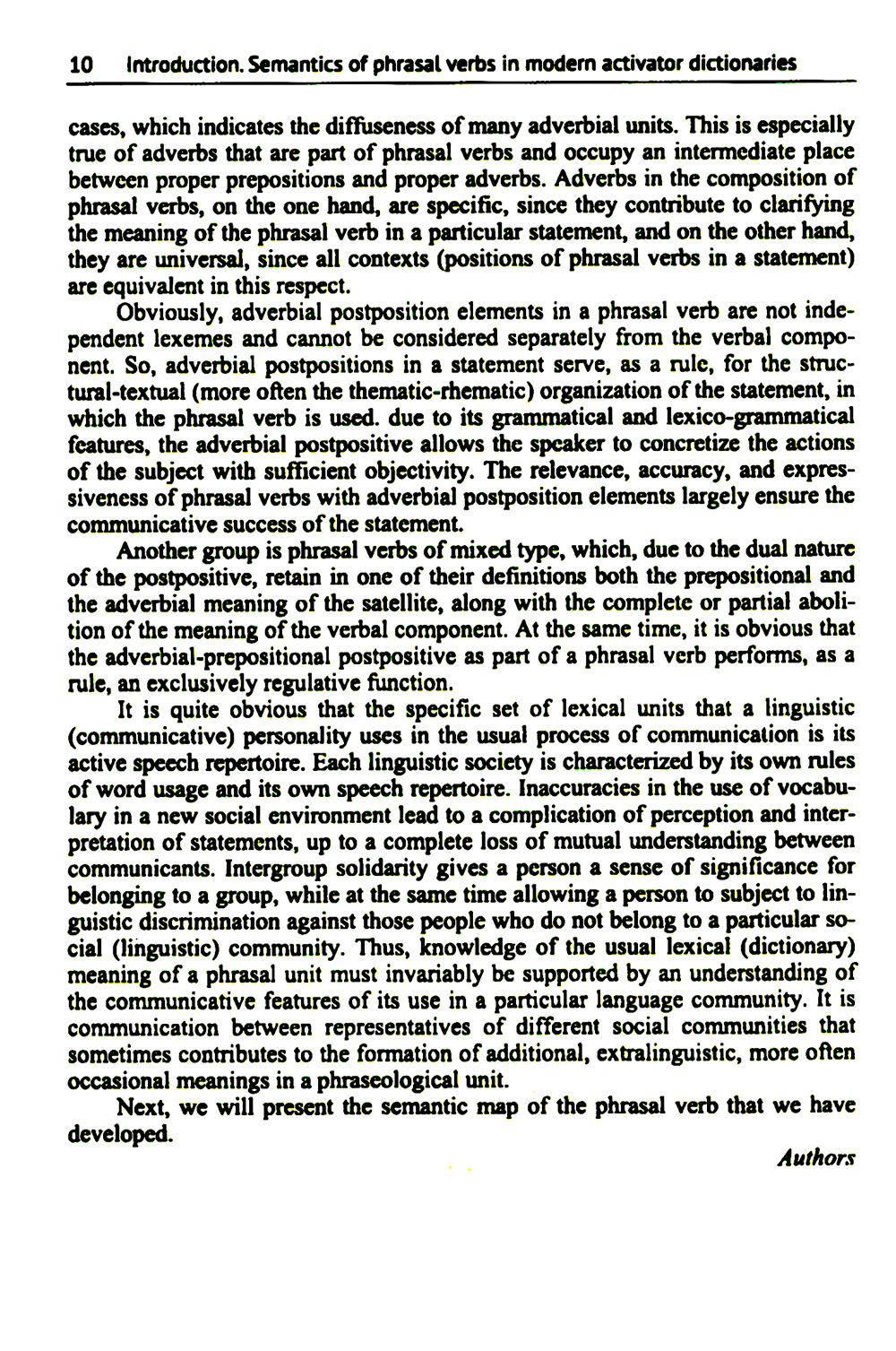 10 Introduction. Semantics of phrasal verbs in modern activator dictionaries

cases, which indicates the diffuseness of many adverbial units. This is especially true of adverbs that are part of phrasal verbs and occupy an intermediate place between proper prepositions and proper adverbs. Adverbs in the composition of phrasal verbs, on the one hand, are specific, since they contribute to clarifying the meaning of the phrasal verb in a particular statement, and on the other hand, they are universal, since all contexts (positions of phrasal verbs in a statement) are equivalent in this respect.

Obviously, adverbial postposition elements in a phrasal verb are not independent lexemes and cannot be considered separately from the verbal component. So, adverbial postpositions in a statement serve, as a rule, for the structural-textual (more often the thematic-rhematic) organization of the statement, in which the phrasal verb is used. due to its grammatical and lexico-grammatical features, the adverbial postpositive allows the speaker to concretize the actions of the subject with sufficient objectivity. The relevance, accuracy, and expressiveness of phrasal verbs with adverbial postposition elements largely ensure the communicative success of the statement.

Another group is phrasal verbs of mixed type, which, due to the dual nature of the postpositive, retain in one of their definitions both the prepositional and the adverbial meaning of the satellite, along with the complete or partial abolition of the meaning of the verbal component. At the same time, it is obvious that the adverbial-prepositional postpositive as part of a phrasal verb performs, as a rule, an exclusively regulative function.

It is quite obvious that the specific set of lexical units that a linguistic (communicative) personality uses in the usual process of communication is its active speech repertoire. Each linguistic society is characterized by its own rules of word usage and its own speech repertoire. Inaccuracies in the use of vocabulary in a new social environment lead to a complication of perception and interpretation of statements, up to a complete loss of mutual understanding between communicants. Intergroup solidarity gives a person a sense of significance for belonging to a group, while at the same time allowing a person to subject to linguistic discrimination against those people who do not belong to a particular social (linguistic) community. Thus, knowledge of the usual lexical (dictionary) meaning of a phrasal unit must invariably be supported by an understanding of the communicative features of its use in a particular language community. It is communication between representatives of different social communities that sometimes contributes to the formation of additional, extralinguistic, more often occasional meanings in a phraseological unit.

Next, we will present the semantic map of the phrasal verb that we have developed.

Authors